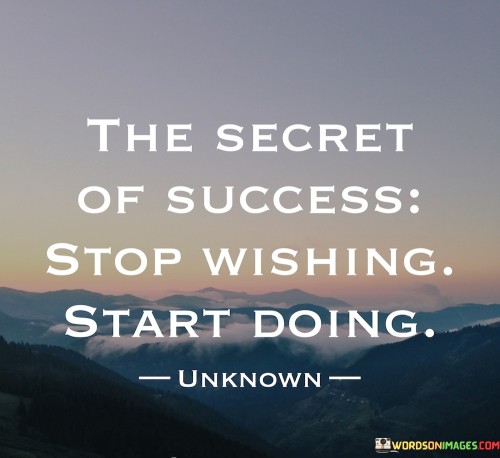 THE SECRET OF SUCCESS: STOP WISHING. START DOING.

— UNKNOWN —

WORDSONIMAGES.COM